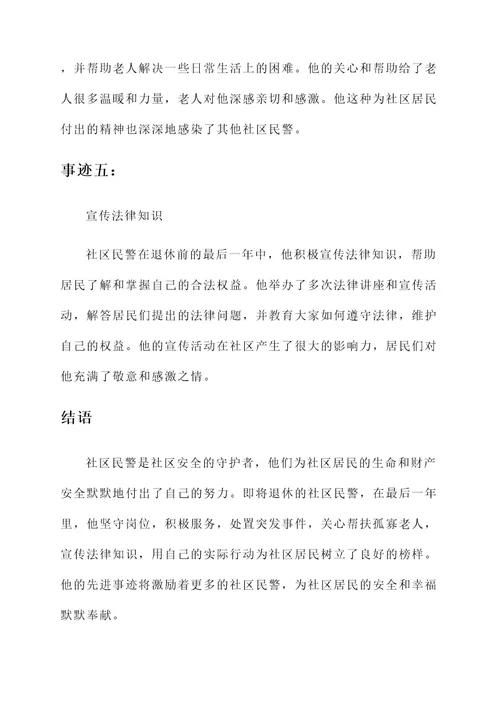 ，并帮助老人解决一些日常生活上的困难。他的关心和帮助给了老人很多温暖和力量，老人对他深感亲切和感激。他这种为社区居民付出的精神也深深地感染了其他社区民警。

事迹五：

宣传法律知识

社区民警在退休前的最后一年中，他积极宣传法律知识，帮助居民了解和掌握自己的合法权益。他举办了多次法律讲座和宣传活动，解答居民们提出的法律问题，并教育大家如何遵守法律，维护自己的权益。他的宣传活动在社区产生了很大的影响力，居民们对他充满了敬意和感激之情。

结语

社区民警是社区安全的守护者，他们为社区居民的生命和财产安全默默地付出了自己的努力。即将退休的社区民警，在最后一年里，他坚守岗位，积极服务，处置突发事件，关心帮扶孤寡老人，宣传法律知识，用自己的实际行动为社区居民树立了良好的榜样。他的先进事迹将激励着更多的社区民警，为社区居民的安全和幸福默默奉献。